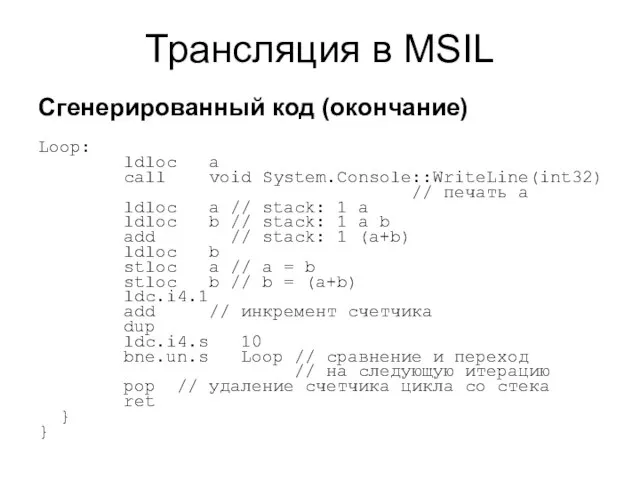 Трансляция в MSIL

Сгенерированный код (окончание)

Loop:
ldloc a
call void System.Console::WriteLine(int32)
// печать a
ldloc a // stack: 1 a
ldloc b // stack: 1 a b
add // stack: 1 (a+b)
ldloc b
stloc a // a = b
stloc b // b = (a+b)
ldc.i4.1
add // инкремент счетчика
dup
ldc.i4.s 10
bne.un.s Loop // сравнение и переход
// на следующую итерацию
pop // удаление счетчика цикла со стека
ret
}
}